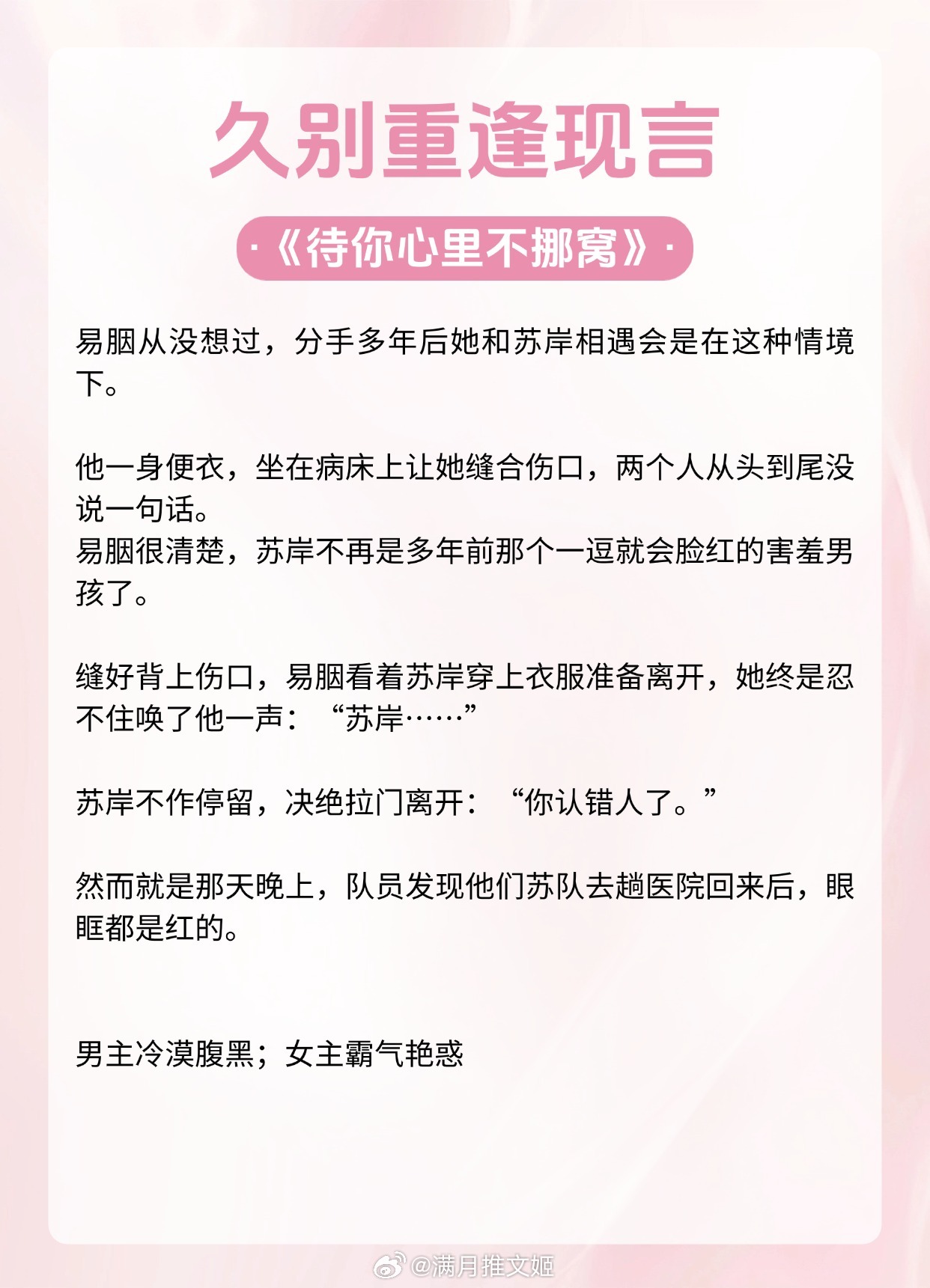 久别重逢现言

·《待你心里不挪窝》·

易胭从没想过，分手多年后她和苏岸相遇会是在这种情境下。

他一身便衣，坐在病床上让她缝合伤口，两个人从头到尾没说一句话。
易胭很清楚，苏岸不再是多年前那个一逗就会脸红的害羞男孩了。

缝好背上伤口，易胭看着苏岸穿上衣服准备离开，她终是忍不住唤了他一声：“苏岸……”

苏岸不作停留，决绝拉门离开：“你认错人了。”

然而就是那天晚上，队员发现他们苏队去趟医院回来后，眼眶都是红的。

男主冷漠腹黑；女主霸气艳惑

@满月推文姬